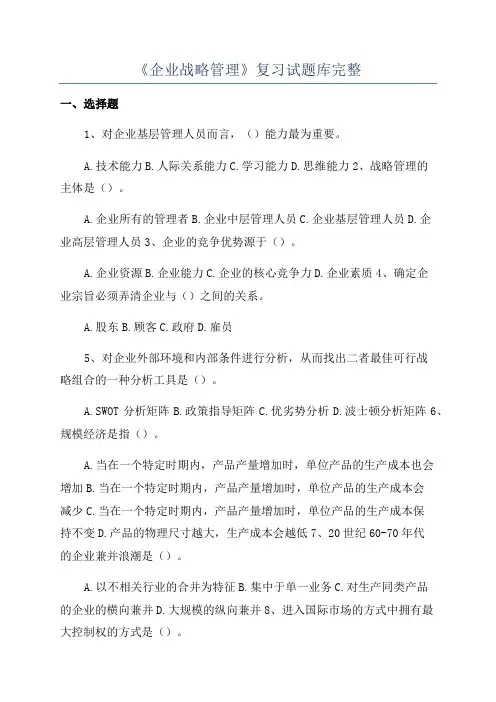 《企业战略管理》复习试题库完整

一、选择题

1、对企业基层管理人员而言，（）能力最为重要。

A.技术能力 B.人际关系能力 C.学习能力 D.思维能力 2、战略管理的主体是（）。

A.企业所有的管理者 B.企业中层管理人员 C.企业基层管理人员 D.企业高层管理人员 3、企业的竞争优势源于（）。

A.企业资源 B.企业能力 C.企业的核心竞争力 D.企业素质 4、确定企业宗旨必须弄清企业与（）之间的关系。

A.股东 B.顾客 C.政府 D.雇员

5、对企业外部环境和内部条件进行分析，从而找出二者最佳可行战略组合的一种分析工具是（）。

A.SWOT 分析矩阵 B.政策指导矩阵 C.优劣势分析 D.波士顿分析矩阵 6、规模经济是指（）。

A.当在一个特定时期内，产品产量增加时，单位产品的生产成本也会增加 B.当在一个特定时期内，产品产量增加时，单位产品的生产成本会减少 C.当在一个特定时期内，产品产量增加时，单位产品的生产成本保持不变 D.产品的物理尺寸越大，生产成本会越低 7、20 世纪 60-70 年代的企业兼并浪潮是（）。

A.以不相关行业的合并为特征 B.集中于单一业务 C.对生产同类产品的企业的横向兼并 D.大规模的纵向兼并 8、进入国际市场的方式中拥有最大控制权的方式是（）。